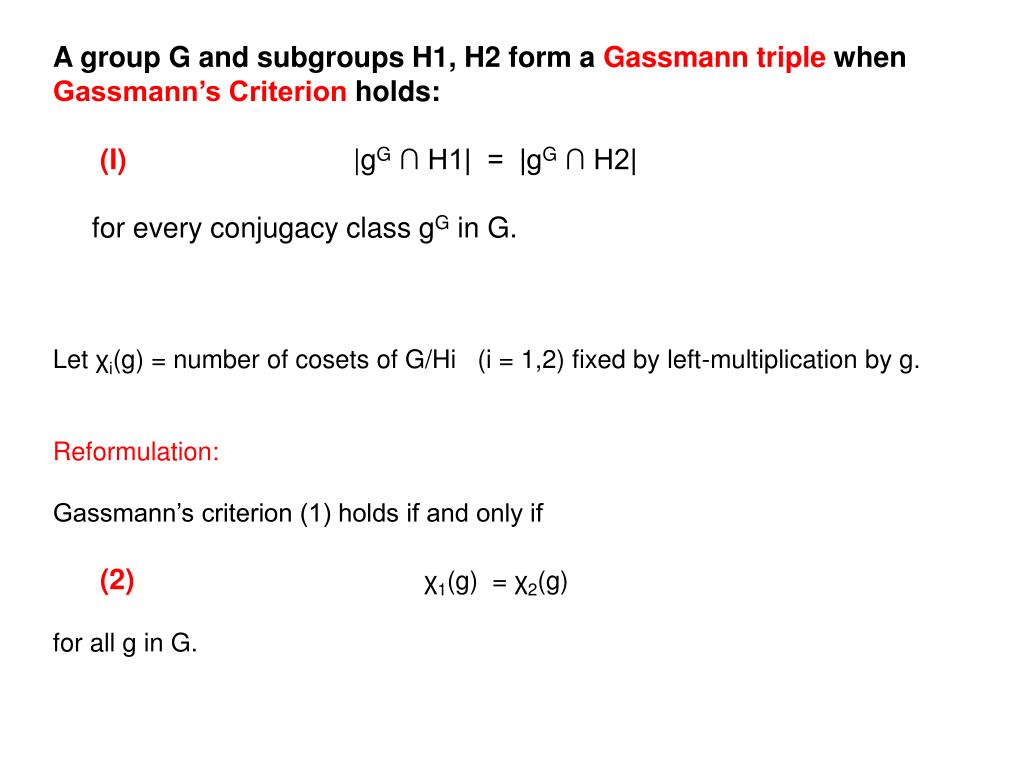 A group G and subgroups H1, H2 form a Gassmann triple when Gassmann's Criterion holds:

(I) $|g^G \cap H1| = |g^G \cap H2|$

for every conjugacy class $g^G$ in G.

Let $\chi_i(g)$ = number of cosets of G/Hi (i = 1,2) fixed by left-multiplication by g.

Reformulation:

Gassmann's criterion (1) holds if and only if

(2) $\chi_1(g) = \chi_2(g)$

for all g in G.